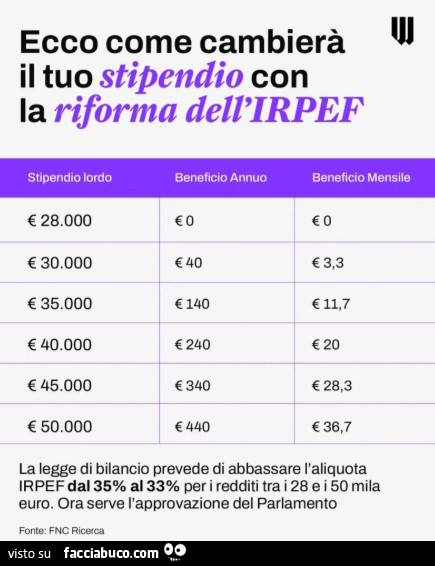 Ecco come cambierà il tuo stipendio con la riforma dell'IRPEF

| Stipendio lordo | Beneficio Annuo | Beneficio Mensile |
|---|---|---|
| € 28.000 | € 0 | € 0 |
| € 30.000 | € 40 | € 3,3 |
| € 35.000 | € 140 | € 11,7 |
| € 40.000 | € 240 | € 20 |
| € 45.000 | € 340 | € 28,3 |
| € 50.000 | € 440 | € 36,7 |

La legge di bilancio prevede di abbassare l'aliquota IRPEF dal 35% al 33% per i redditi tra i 28 e i 50 mila euro. Ora serve l'approvazione del Parlamento

Fonte: FNC Ricerca

visto su facciabuco.com